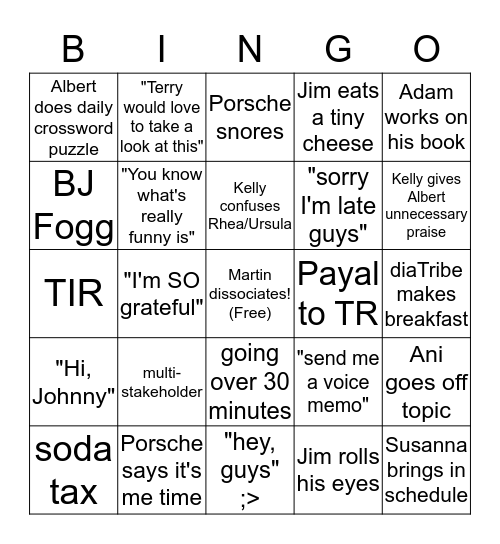 | B | I | N | G | O |
|---|---|---|---|---|
| Albert does daily crossword puzzle | "Terry would love to take a look at this" | Porsche snores | Jim eats a tiny cheese | Adam works on his book |
| BJ Fogg | "You know what's really funny is" | Kelly confuses Rhea/Ursula | "sorry I'm late guys" | Kelly gives Albert unnecessary praise |
| TIR | "I'm SO grateful" | Martin dissociates! (Free) | Payal to TR | diaTribe makes breakfast |
| "Hi, Johnny" | multi-stakeholder | going over 30 minutes | "send me a voice memo" | Ani goes off topic |
| soda tax | Porsche says it's me time | "hey, guys" ;> | Jim rolls his eyes | Susanna brings in schedule |